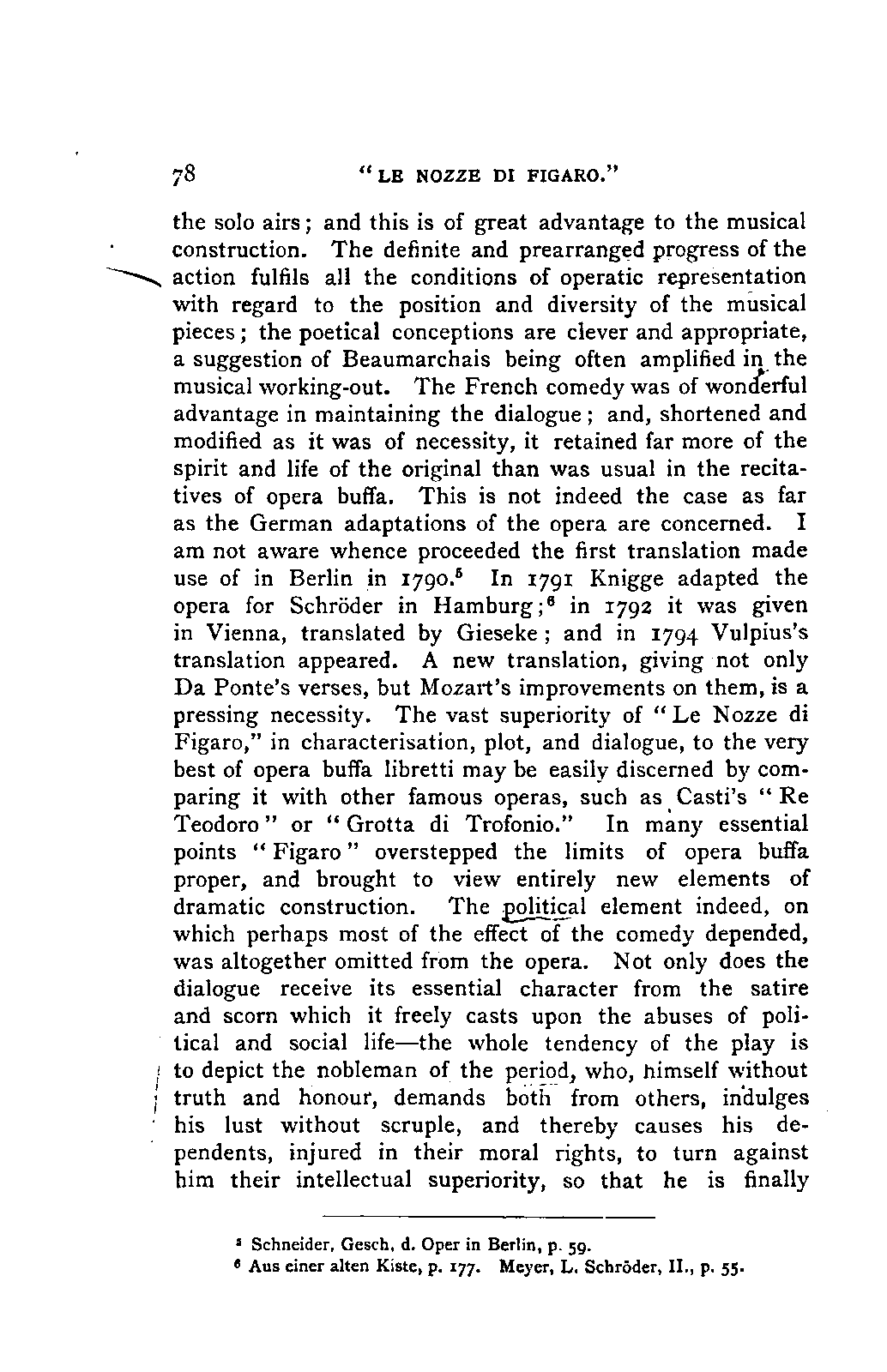 78 "LE NOZZE DI FIGARO."

the solo airs; and this is of great advantage to the musical construction. The definite and prearranged progress of the action fulfils all the conditions of operatic representation with regard to the position and diversity of the musical pieces; the poetical conceptions are clever and appropriate, a suggestion of Beaumarchais being often amplified in the musical working-out. The French comedy was of wonderful advantage in maintaining the dialogue; and, shortened and modified as it was of necessity, it retained far more of the spirit and life of the original than was usual in the recitatives of opera buffa. This is not indeed the case as far as the German adaptations of the opera are concerned. I am not aware whence proceeded the first translation made use of in Berlin in 1790.$^5$ In 1791 Knigge adapted the opera for Schröder in Hamburg;$^6$ in 1792 it was given in Vienna, translated by Gieseke; and in 1794 Vulpius's translation appeared. A new translation, giving not only Da Ponte's verses, but Mozart's improvements on them, is a pressing necessity. The vast superiority of "Le Nozze di Figaro," in characterisation, plot, and dialogue, to the very best of opera buffa libretti may be easily discerned by comparing it with other famous operas, such as Casti's "Re Teodoro" or "Grotta di Trofonio." In many essential points "Figaro" overstepped the limits of opera buffa proper, and brought to view entirely new elements of dramatic construction. The political element indeed, on which perhaps most of the effect of the comedy depended, was altogether omitted from the opera. Not only does the dialogue receive its essential character from the satire and scorn which it freely casts upon the abuses of political and social life—the whole tendency of the play is to depict the nobleman of the period, who, himself without truth and honour, demands both from others, indulges his lust without scruple, and thereby causes his dependents, injured in their moral rights, to turn against him their intellectual superiority, so that he is finally

$^5$ Schneider, Gesch, d. Oper in Berlin, p. 59.
$^6$ Aus einer alten Kiste, p. 177. Meyer, L. Schröder, II., p. 55.